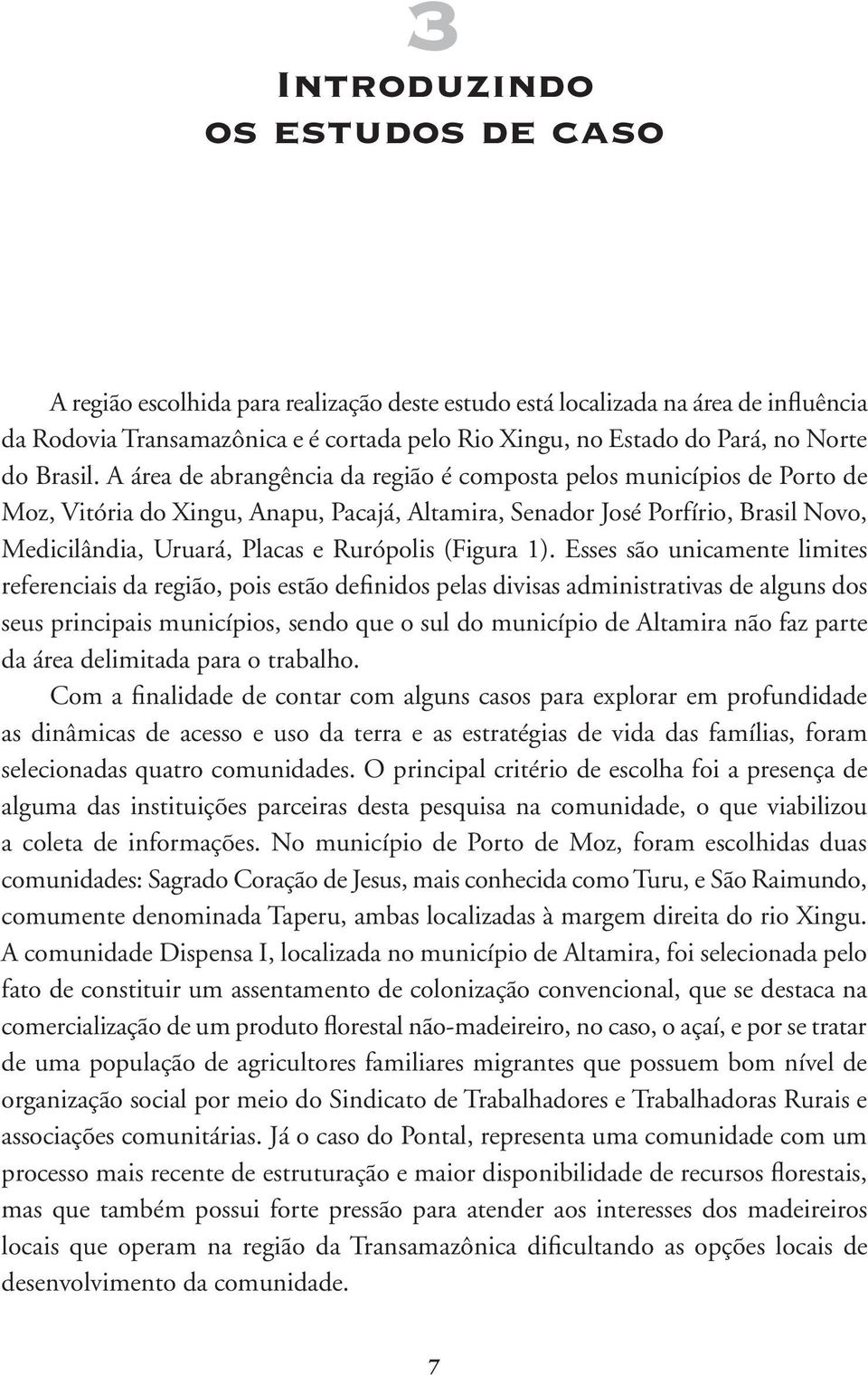 3

Introduzindo os estudos de caso

A região escolhida para realização deste estudo está localizada na área de influência da Rodovia Transamazônica e é cortada pelo Rio Xingu, no Estado do Pará, no Norte do Brasil. A área de abrangência da região é composta pelos municípios de Porto de Moz, Vitória do Xingu, Anapu, Pacajá, Altamira, Senador José Porfírio, Brasil Novo, Medicilândia, Uruará, Placas e Rurópolis (Figura 1). Esses são unicamente limites referenciais da região, pois estão definidos pelas divisas administrativas de alguns dos seus principais municípios, sendo que o sul do município de Altamira não faz parte da área delimitada para o trabalho.

Com a finalidade de contar com alguns casos para explorar em profundidade as dinâmicas de acesso e uso da terra e as estratégias de vida das famílias, foram selecionadas quatro comunidades. O principal critério de escolha foi a presença de alguma das instituições parceiras desta pesquisa na comunidade, o que viabilizou a coleta de informações. No município de Porto de Moz, foram escolhidas duas comunidades: Sagrado Coração de Jesus, mais conhecida como Turu, e São Raimundo, comumente denominada Taperu, ambas localizadas à margem direita do rio Xingu. A comunidade Dispensa I, localizada no município de Altamira, foi selecionada pelo fato de constituir um assentamento de colonização convencional, que se destaca na comercialização de um produto florestal não-madeireiro, no caso, o açaí, e por se tratar de uma população de agricultores familiares migrantes que possuem bom nível de organização social por meio do Sindicato de Trabalhadores e Trabalhadoras Rurais e associações comunitárias. Já o caso do Pontal, representa uma comunidade com um processo mais recente de estruturação e maior disponibilidade de recursos florestais, mas que também possui forte pressão para atender aos interesses dos madeireiros locais que operam na região da Transamazônica dificultando as opções locais de desenvolvimento da comunidade.

7